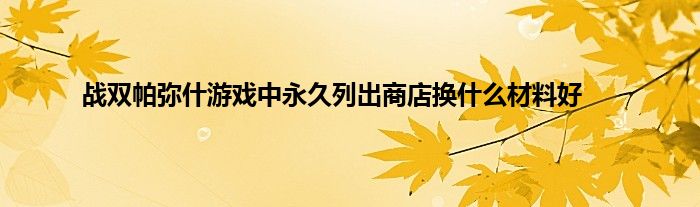 战双帕弥什游戏中永久列出商店换什么材料好